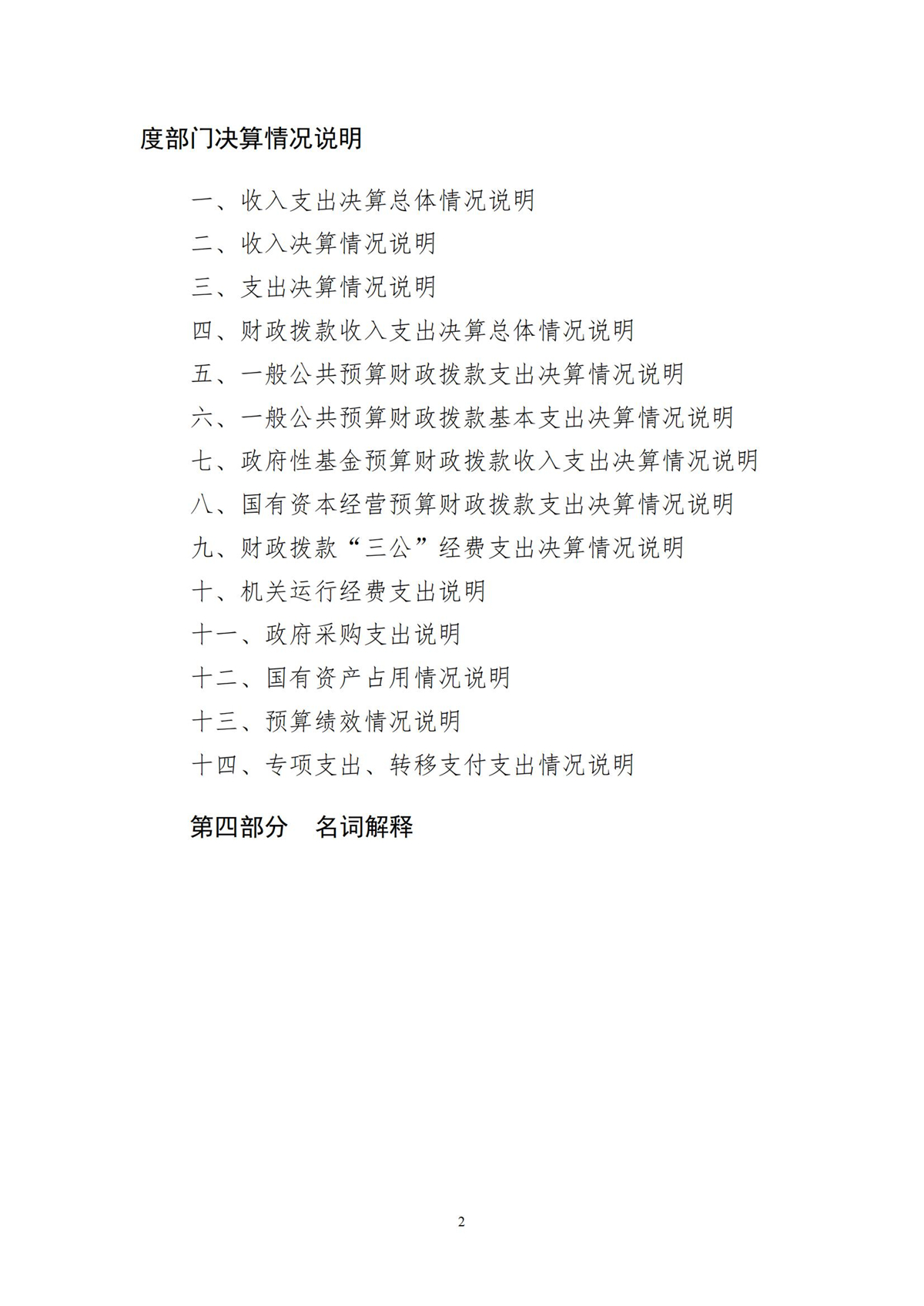 度部门决算情况说明

一、收入支出决算总体情况说明

二、收入决算情况说明

三、支出决算情况说明

四、财政拨款收入支出决算总体情况说明

五、一般公共预算财政拨款支出决算情况说明

六、一般公共预算财政拨款基本支出决算情况说明

七、政府性基金预算财政拨款收入支出决算情况说明

八、国有资本经营预算财政拨款支出决算情况说明

九、财政拨款“三公”经费支出决算情况说明

十、机关运行经费支出说明

十一、政府采购支出说明

十二、国有资产占用情况说明

十三、预算绩效情况说明

十四、专项支出、转移支付支出情况说明

第四部分　名词解释

2